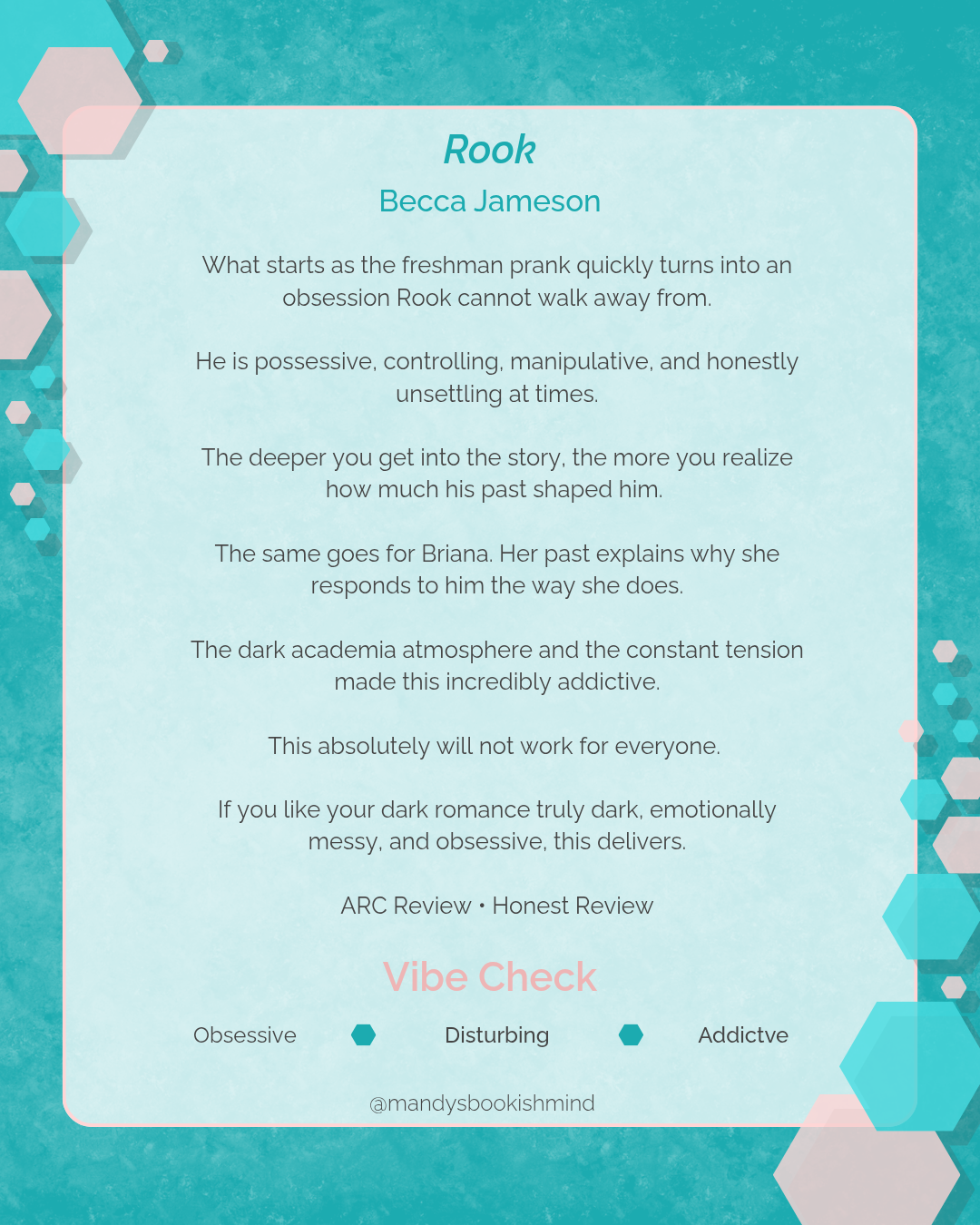 Rook

Becca Jameson

What starts as the freshman prank quickly turns into an obsession Rook cannot walk away from.

He is possessive, controlling, manipulative, and honestly unsettling at times.

The deeper you get into the story, the more you realize how much his past shaped him.

The same goes for Briana. Her past explains why she responds to him the way she does.

The dark academia atmosphere and the constant tension made this incredibly addictive.

This absolutely will not work for everyone.

If you like your dark romance truly dark, emotionally messy, and obsessive, this delivers.

ARC Review • Honest Review

Vibe Check

Obsessive Disturbing Addictve

@mandysbookishmind